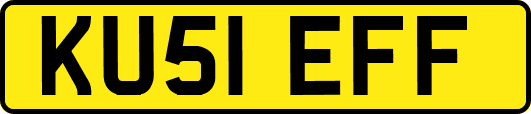 KU51 EFF